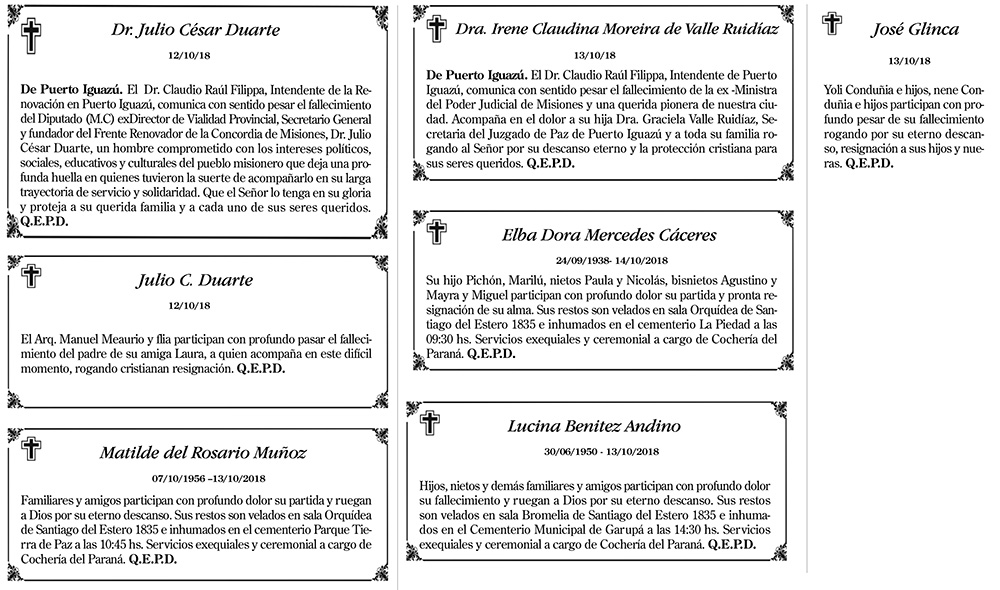 Dr. Julio César Duarte

12/10/18

De Puerto Iguazú. El Dr. Claudio Raúl Filippa, Intendente de la Renovación en Puerto Iguazú, comunica con sentido pesar el fallecimiento del Diputado (M.C) exDirector de Vialidad Provincial, Secretario General y fundador del Frente Renovador de la Concordia de Misiones, Dr. Julio César Duarte, un hombre comprometido con los intereses políticos, sociales, educativos y culturales del pueblo misionero que deja una profunda huella en quienes tuvieron la suerte de acompañarlo en su larga trayectoria de servicio y solidaridad. Que el Señor lo tenga en su gloria y proteja a su querida familia y a cada uno de sus seres queridos. Q.E.P.D.

Julio C. Duarte

12/10/18

El Arq. Manuel Meaurio y flia participan con profundo pasar el fallecimiento del padre de su amiga Laura, a quien acompaña en este difícil momento, rogando cristianan resignación. Q.E.P.D.

Matilde del Rosario Muñoz

07/10/1956 –13/10/2018

Familiares y amigos participan con profundo dolor su partida y ruegan a Dios por su eterno descanso. Sus restos son velados en sala Orquídea de Santiago del Estero 1835 e inhumados en el cementerio Parque Tierra de Paz a las 10:45 hs. Servicios exequiales y ceremonial a cargo de Cochería del Paraná. Q.E.P.D.

Dra. Irene Claudina Moreira de Valle Ruidíaz

13/10/18

De Puerto Iguazú. El Dr. Claudio Raúl Filippa, Intendente de Puerto Iguazú, comunica con sentido pesar el fallecimiento de la ex -Ministra del Poder Judicial de Misiones y una querida pionera de nuestra ciudad. Acompaña en el dolor a su hija Dra. Graciela Valle Ruidíaz, Secretaria del Juzgado de Paz de Puerto Iguazú y a toda su familia rogando al Señor por su descanso eterno y la protección cristiana para sus seres queridos. Q.E.P.D.

Elba Dora Mercedes Cáceres

24/09/1938- 14/10/2018

Su hijo Pichón, Marilú, nietos Paula y Nicolás, bisnietos Agustino y Mayra y Miguel participan con profundo dolor su partida y pronta resignación de su alma. Sus restos son velados en sala Orquídea de Santiago del Estero 1835 e inhumados en el cementerio La Piedad a las 09:30 hs. Servicios exequiales y ceremonial a cargo de Cochería del Paraná. Q.E.P.D.

Lucina Benitez Andino

30/06/1950 - 13/10/2018

Hijos, nietos y demás familiares y amigos participan con profundo dolor su fallecimiento y ruegan a Dios por su eterno descanso. Sus restos son velados en sala Bromelia de Santiago del Estero 1835 e inhumados en el Cementerio Municipal de Garupá a las 14:30 hs. Servicios exequiales y ceremonial a cargo de Cochería del Paraná. Q.E.P.D.

José Glinca

13/10/18

Yoli Conduñia e hijos, nene Conduñia e hijos participan con profundo pesar de su fallecimiento rogando por su eterno descanso, resignación a sus hijos y nueras. Q.E.P.D.